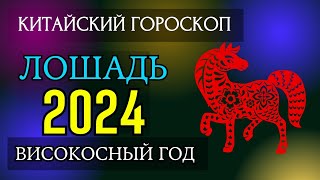 КИТАЙСКИЙ ГОРОСКОП

ЛОШАДЬ

2024

ВИСОКОСНЫЙ ГОД